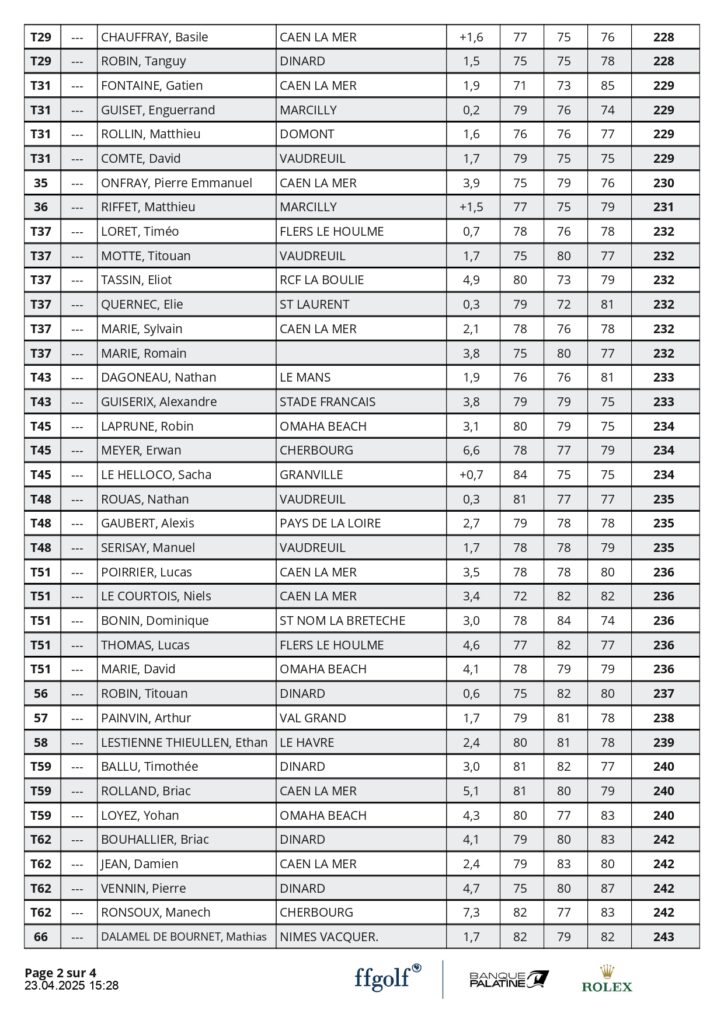 | T29 | --- | CHAUFFRAY, Basile | CAEN LA MER | +1,6 | 77 | 75 | 76 | 228 |
|---|---|---|---|---|---|---|---|---|
| T29 | --- | ROBIN, Tanguy | DINARD | 1,5 | 75 | 75 | 78 | 228 |
| T31 | --- | FONTAINE, Gatien | CAEN LA MER | 1,9 | 71 | 73 | 85 | 229 |
| T31 | --- | GUISET, Enguerrand | MARCILLY | 0,2 | 79 | 76 | 74 | 229 |
| T31 | --- | ROLLIN, Matthieu | DOMONT | 1,6 | 76 | 76 | 77 | 229 |
| T31 | --- | COMTE, David | VAUDREUIL | 1,7 | 79 | 75 | 75 | 229 |
| 35 | --- | ONFRAY, Pierre Emmanuel | CAEN LA MER | 3,9 | 75 | 79 | 76 | 230 |
| 36 | --- | RIFFET, Matthieu | MARCILLY | +1,5 | 77 | 75 | 79 | 231 |
| T37 | --- | LORET, Timéo | FLERS LE HOULME | 0,7 | 78 | 76 | 78 | 232 |
| T37 | --- | MOTTE, Titouan | VAUDREUIL | 1,7 | 75 | 80 | 77 | 232 |
| T37 | --- | TASSIN, Eliot | RCF LA BOULIE | 4,9 | 80 | 73 | 79 | 232 |
| T37 | --- | QUERNEC, Elie | ST LAURENT | 0,3 | 79 | 72 | 81 | 232 |
| T37 | --- | MARIE, Sylvain | CAEN LA MER | 2,1 | 78 | 76 | 78 | 232 |
| T37 | --- | MARIE, Romain | | 3,8 | 75 | 80 | 77 | 232 |
| T43 | --- | DAGONEAU, Nathan | LE MANS | 1,9 | 76 | 76 | 81 | 233 |
| T43 | --- | GUISERIX, Alexandre | STADE FRANCAIS | 3,8 | 79 | 79 | 75 | 233 |
| T45 | --- | LAPRUNE, Robin | OMAHA BEACH | 3,1 | 80 | 79 | 75 | 234 |
| T45 | --- | MEYER, Erwan | CHERBOURG | 6,6 | 78 | 77 | 79 | 234 |
| T45 | --- | LE HELLOCO, Sacha | GRANVILLE | +0,7 | 84 | 75 | 75 | 234 |
| T48 | --- | ROUAS, Nathan | VAUDREUIL | 0,3 | 81 | 77 | 77 | 235 |
| T48 | --- | GAUBERT, Alexis | PAYS DE LA LOIRE | 2,7 | 79 | 78 | 78 | 235 |
| T48 | --- | SERISAY, Manuel | VAUDREUIL | 1,7 | 78 | 78 | 79 | 235 |
| T51 | --- | POIRRIER, Lucas | CAEN LA MER | 3,5 | 78 | 78 | 80 | 236 |
| T51 | --- | LE COURTOIS, Niels | CAEN LA MER | 3,4 | 72 | 82 | 82 | 236 |
| T51 | --- | BONIN, Dominique | ST NOM LA BRETECHE | 3,0 | 78 | 84 | 74 | 236 |
| T51 | --- | THOMAS, Lucas | FLERS LE HOULME | 4,6 | 77 | 82 | 77 | 236 |
| T51 | --- | MARIE, David | OMAHA BEACH | 4,1 | 78 | 79 | 79 | 236 |
| 56 | --- | ROBIN, Titouan | DINARD | 0,6 | 75 | 82 | 80 | 237 |
| 57 | --- | PAINVIN, Arthur | VAL GRAND | 1,7 | 79 | 81 | 78 | 238 |
| 58 | --- | LESTIENNE THIEULLEN, Ethan | LE HAVRE | 2,4 | 80 | 81 | 78 | 239 |
| T59 | --- | BALLU, Timothée | DINARD | 3,0 | 81 | 82 | 77 | 240 |
| T59 | --- | ROLLAND, Briac | CAEN LA MER | 5,1 | 81 | 80 | 79 | 240 |
| T59 | --- | LOYEZ, Yohan | OMAHA BEACH | 4,3 | 80 | 77 | 83 | 240 |
| T62 | --- | BOUHALLIER, Briac | DINARD | 4,1 | 79 | 80 | 83 | 242 |
| T62 | --- | JEAN, Damien | CAEN LA MER | 2,4 | 79 | 83 | 80 | 242 |
| T62 | --- | VENNIN, Pierre | DINARD | 4,7 | 75 | 80 | 87 | 242 |
| T62 | --- | RONSOUX, Manech | CHERBOURG | 7,3 | 82 | 77 | 83 | 242 |
| 66 | --- | DALAMEL DE BOURNET, Mathias | NIMES VACQUER. | 1,7 | 82 | 79 | 82 | 243 |

Page 2 sur 4
23.04.2025 15:28

ffgolf® BANQUE PALATINE ROLEX